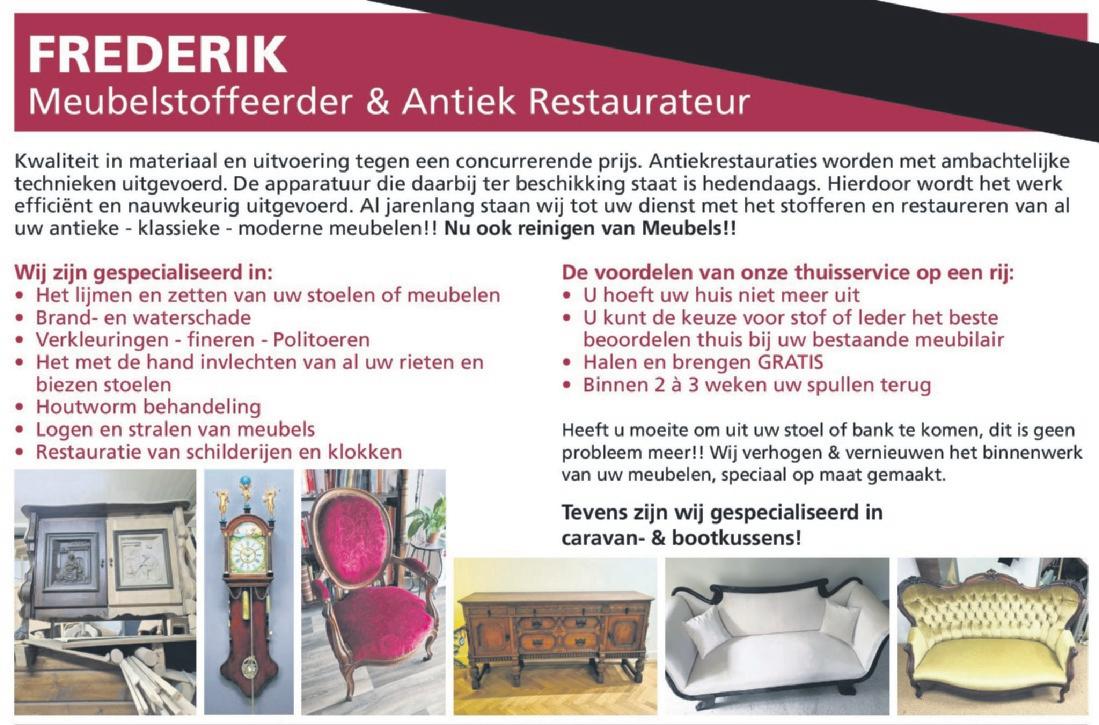 FREDERIK
Meubelstoffeerder & Antiek Restaurateur

Kwaliteit in materiaal en uitvoering tegen een concurrerende prijs. Antiekrestauraties worden met ambachtelijke technieken uitgevoerd. De apparatuur die daarbij ter beschikking staat is hedendaags. Hierdoor wordt het werk efficiënt en nauwkeurig uitgevoerd. Al jarenlang staan wij tot uw dienst met het stofferen en restaureren van al uw antieke - klassieke - moderne meubelen!! Nu ook reinigen van Meubels!!

Wij zijn gespecialiseerd in:
• Het lijmen en zetten van uw stoelen of meubelen
• Brand- en waterschade
• Verkleuringen - fineren - Politoeren
• Het met de hand invlechten van al uw rieten en biezen stoelen
• Houtworm behandeling
• Logen en stralen van meubels
• Restauratie van schilderijen en klokken

De voordelen van onze thuisservice op een rij:
• U hoeft uw huis niet meer uit
• U kunt de keuze voor stof of leder het beste beoordelen thuis bij uw bestaande meubilair
• Halen en brengen GRATIS
• Binnen 2 à 3 weken uw spullen terug

Heeft u moeite om uit uw stoel of bank te komen, dit is geen probleem meer!! Wij verhogen & vernieuwen het binnenwerk van uw meubelen, speciaal op maat gemaakt.

Tevens zijn wij gespecialiseerd in caravan- & bootkussens!